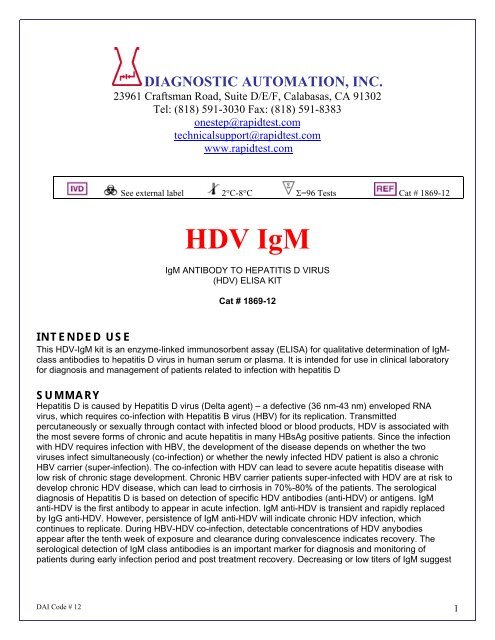 DIAGNOSTIC AUTOMATION, INC.
23961 Craftsman Road, Suite D/E/F, Calabasas, CA 91302
Tel: (818) 591-3030 Fax: (818) 591-8383
onestep@rapidtest.com
technicalsupport@rapidtest.com
www.rapidtest.com

IVD See external label 2°C-8°C Σ=96 Tests REF Cat # 1869-12

HDV IgM

IgM ANTIBODY TO HEPATITIS D VIRUS
(HDV) ELISA KIT

Cat # 1869-12

INTENDED USE
This HDV-IgM kit is an enzyme-linked immunosorbent assay (ELISA) for qualitative determination of IgM-class antibodies to hepatitis D virus in human serum or plasma. It is intended for use in clinical laboratory for diagnosis and management of patients related to infection with hepatitis D

SUMMARY
Hepatitis D is caused by Hepatitis D virus (Delta agent) – a defective (36 nm-43 nm) enveloped RNA virus, which requires co-infection with Hepatitis B virus (HBV) for its replication. Transmitted percutaneously or sexually through contact with infected blood or blood products, HDV is associated with the most severe forms of chronic and acute hepatitis in many HBsAg positive patients. Since the infection with HDV requires infection with HBV, the development of the disease depends on whether the two viruses infect simultaneously (co-infection) or whether the newly infected HDV patient is also a chronic HBV carrier (super-infection). The co-infection with HDV can lead to severe acute hepatitis disease with low risk of chronic stage development. Chronic HBV carrier patients super-infected with HDV are at risk to develop chronic HDV disease, which can lead to cirrhosis in 70%-80% of the patients. The serological diagnosis of Hepatitis D is based on detection of specific HDV antibodies (anti-HDV) or antigens. IgM anti-HDV is the first antibody to appear in acute infection. IgM anti-HDV is transient and rapidly replaced by IgG anti-HDV. However, persistence of IgM anti-HDV will indicate chronic HDV infection, which continues to replicate. During HBV-HDV co-infection, detectable concentrations of HDV anybodies appear after the tenth week of exposure and clearance during convalescence indicates recovery. The serological detection of IgM class antibodies is an important marker for diagnosis and monitoring of patients during early infection period and post treatment recovery. Decreasing or low titers of IgM suggest

DAI Code # 12
1